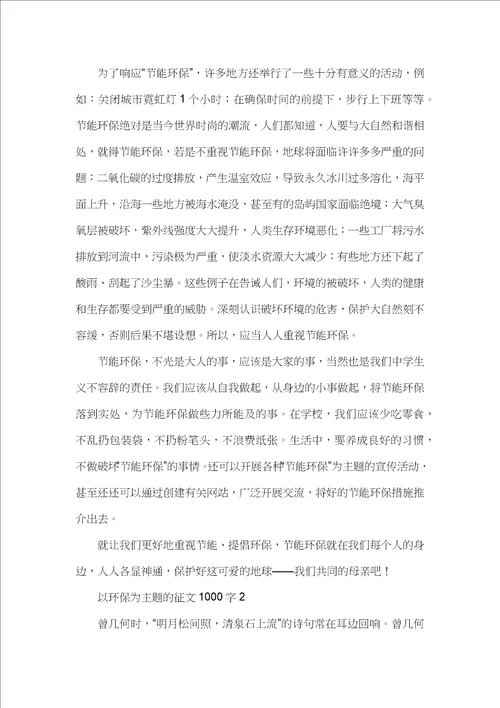 为了响应“节能环保”，许多地方还举行了一些十分有意义的活动，例如：关闭城市霓虹灯 1 个小时；在确保时间的前提下，步行上下班等等。节能环保绝对是当今世界时尚的潮流，人们都知道，人要与大自然和谐相处，就得节能环保，若是不重视节能环保，地球将面临许许多多严重的问题：二氧化碳的过度排放，产生温室效应，导致永久冰川过多溶化，海平面上升，沿海一些地方被海水淹没，甚至有的岛屿国家面临绝境；大气臭氧层被破坏，紫外线强度大大提升，人类生存环境恶化；一些工厂将污水排放到河流中，污染极为严重，使淡水资源大大减少；有些地方还下起了酸雨、刮起了沙尘暴。这些例子在告诫人们，环境的被破坏，人类的健康和生存都要受到严重的威胁。深刻认识破坏环境的危害，保护大自然刻不容缓，否则后果不堪设想。所以，应当人人重视节能环保。

节能环保，不光是大人的事，应该是大家的事，当然也是我们中学生义不容辞的责任。我们应该从自我做起，从身边的小事做起，将节能环保落到实处，为节能环保做些力所能及的事。在学校，我们应该少吃零食，不乱扔包装袋，不扔粉笔头，不浪费纸张。生活中，要养成良好的习惯，不做破坏“节能环保”的事情。还可以开展各种“节能环保”为主题的宣传活动，甚至还还可以通过创建有关网站，广泛开展交流，将好的节能环保措施推介出去。

就让我们更好地重视节能、提倡环保，节能环保就在我们每个人的身边，人人各显神通，保护好这可爱的地球——我们共同的母亲吧！

以环保为主题的征文 1000 字 2

曾几何时，“明月松间照，清泉石上流”的诗句常在耳边回响。曾几何